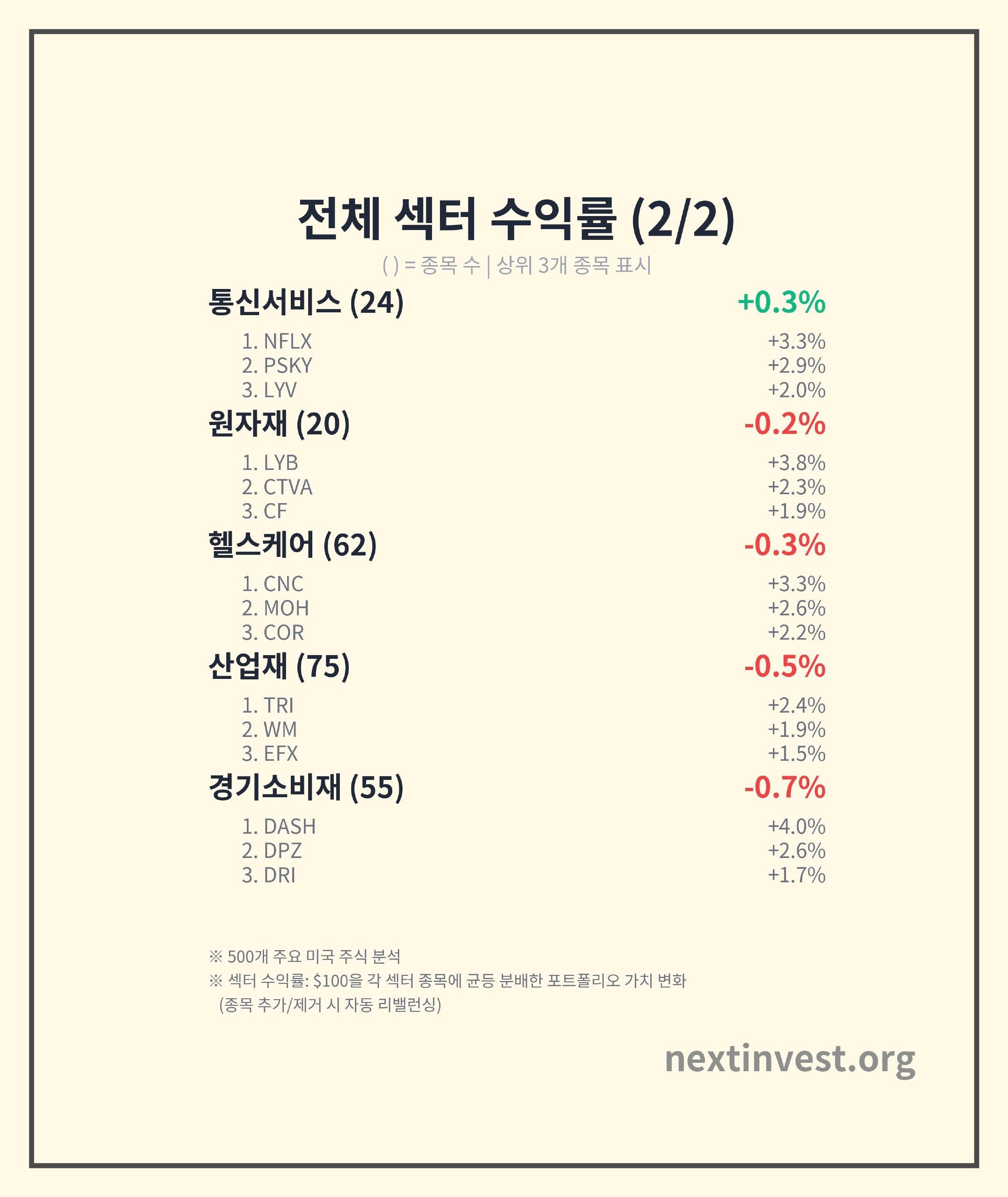 전체 섹터 수익률 (2/2)

( ) = 종목 수 | 상위 3개 종목 표시

통신서비스 (24) +0.3%

1. NFLX +3.3%
2. PSKY +2.9%
3. LYV +2.0%

원자재 (20) -0.2%

1. LYB +3.8%
2. CTVA +2.3%
3. CF +1.9%

헬스케어 (62) -0.3%

1. CNC +3.3%
2. MOH +2.6%
3. COR +2.2%

산업재 (75) -0.5%

1. TRI +2.4%
2. WM +1.9%
3. EFX +1.5%

경기소비재 (55) -0.7%

1. DASH +4.0%
2. DPZ +2.6%
3. DRI +1.7%

※ 500개 주요 미국 주식 분석
※ 섹터 수익률: $100을 각 섹터 종목에 균등 분배한 포트폴리오 가치 변화
(종목 추가/제거 시 자동 리밸런싱)

nextinvest.org